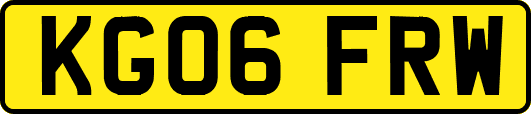 KG06 FRW